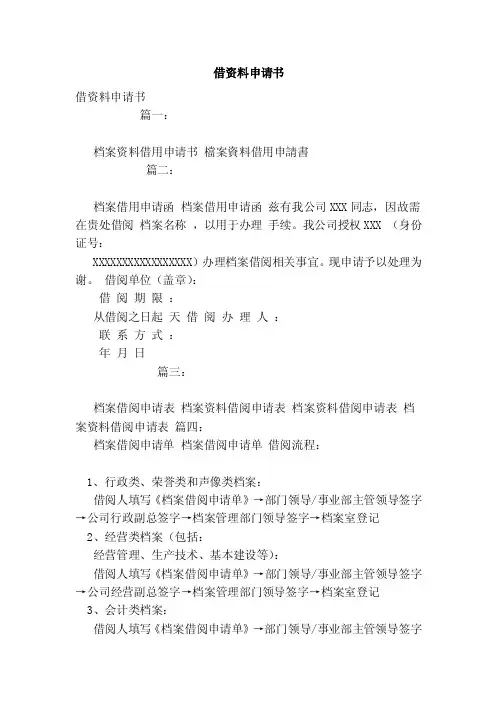 借资料申请书

借资料申请书

篇一：

档案资料借用申请书 檔案資料借用申請書

篇二：

档案借用申请函 档案借用申请函 兹有我公司 XXX 同志，因故需在贵处借阅 档案名称 ，以用于办理 手续。我公司授权 XXX （身份证号：

XXXXXXXXXXXXXXXXX）办理档案借阅相关事宜。现申请予以处理为谢。 借阅单位（盖章）：

借 阅 期 限 ：

从借阅之日起 天 借 阅 办 理 人 ：

联 系 方 式 ：

年 月 日

篇三：

档案借阅申请表 档案资料借阅申请表 档案资料借阅申请表 档案资料借阅申请表 篇四：

档案借阅申请单 档案借阅申请单 借阅流程：

1、行政类、荣誉类和声像类档案：

借阅人填写《档案借阅申请单》→部门领导/事业部主管领导签字→公司行政副总签字→档案管理部门领导签字→档案室登记

2、经营类档案（包括：

经营管理、生产技术、基本建设等）：

借阅人填写《档案借阅申请单》→部门领导/事业部主管领导签字→公司经营副总签字→档案管理部门领导签字→档案室登记

3、会计类档案：

借阅人填写《档案借阅申请单》→部门领导/事业部主管领导签字